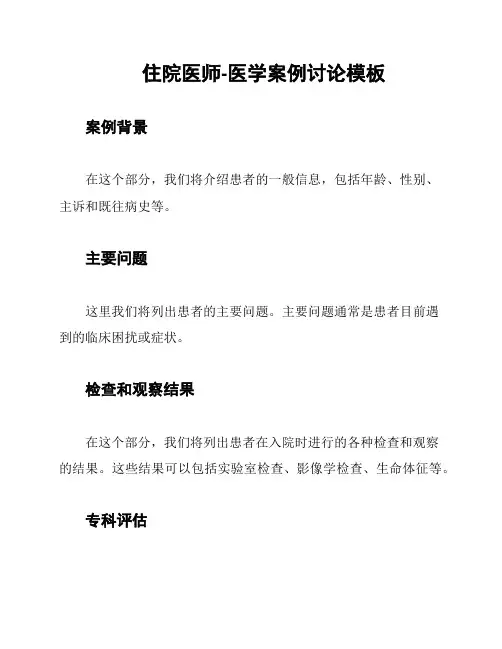 住院医师-医学案例讨论模板

案例背景

在这个部分，我们将介绍患者的一般信息，包括年龄、性别、主诉和既往病史等。

主要问题

这里我们将列出患者的主要问题。主要问题通常是患者目前遇到的临床困扰或症状。

检查和观察结果

在这个部分，我们将列出患者在入院时进行的各种检查和观察的结果。这些结果可以包括实验室检查、影像学检查、生命体征等。

专科评估